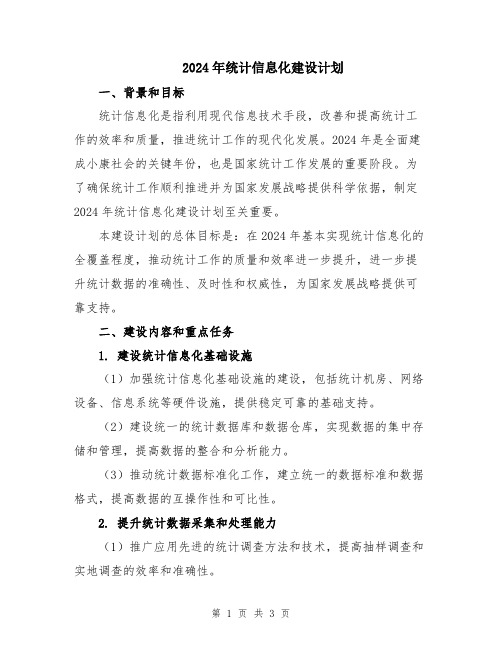 2024年统计信息化建设计划

一、背景和目标

统计信息化是指利用现代信息技术手段，改善和提高统计工作的效率和质量，推进统计工作的现代化发展。2024年是全面建成小康社会的关键年份，也是国家统计工作发展的重要阶段。为了确保统计工作顺利推进并为国家发展战略提供科学依据，制定2024年统计信息化建设计划至关重要。

本建设计划的总体目标是：在2024年基本实现统计信息化的全覆盖程度，推动统计工作的质量和效率进一步提升，进一步提升统计数据的准确性、及时性和权威性，为国家发展战略提供可靠支持。

二、建设内容和重点任务

1. 建设统计信息化基础设施

（1）加强统计信息化基础设施的建设，包括统计机房、网络设备、信息系统等硬件设施，提供稳定可靠的基础支持。

（2）建设统一的统计数据库和数据仓库，实现数据的集中存储和管理，提高数据的整合和分析能力。

（3）推动统计数据标准化工作，建立统一的数据标准和数据格式，提高数据的互操作性和可比性。

2. 提升统计数据采集和处理能力

（1）推广应用先进的统计调查方法和技术，提高抽样调查和实地调查的效率和准确性。

第 1 页 共 3 页